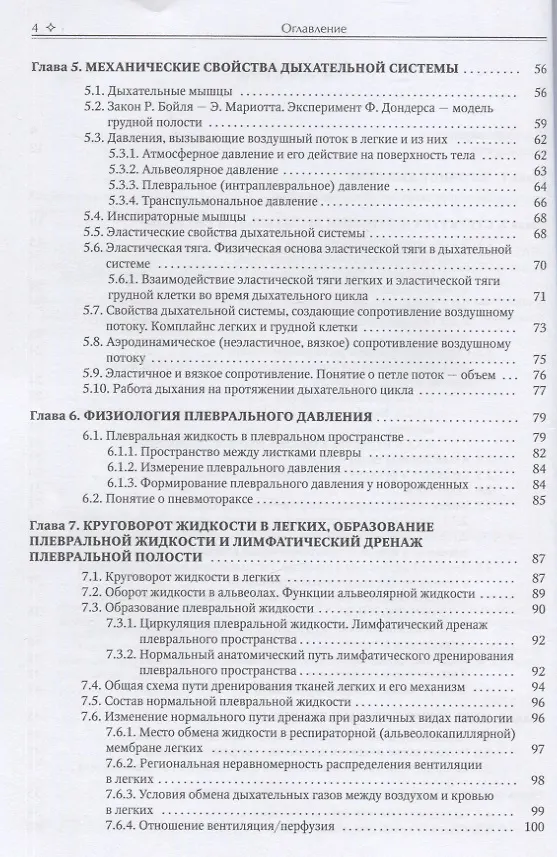 4 ✧ Оглавление

Глава 5. МЕХАНИЧЕСКИЕ СВОЙСТВА ДЫХАТЕЛЬНОЙ СИСТЕМЫ 56

5.1. Дыхательные мышцы 56
5.2. Закон Р. Бойля — Э. Мариотта. Эксперимент Ф. Дондерса — модель грудной полости 59
5.3. Давления, вызывающие воздушный поток в легкие и из них 62
5.3.1. Атмосферное давление и его действие на поверхность тела 62
5.3.2. Альвеолярное давление 63
5.3.3. Плевральное (интраплевральное) давление 64
5.3.4. Транспульмональное давление 66
5.4. Инспираторные мышцы 68
5.5. Эластические свойства дыхательной системы 68
5.6. Эластическая тяга. Физическая основа эластической тяги в дыхательной системе 70
5.6.1. Взаимодействие эластической тяги легких и эластической тяги грудной клетки во время дыхательного цикла 71
5.7. Свойства дыхательной системы, создающие сопротивление воздушному потоку. Комплайнс легких и грудной клетки 73
5.8. Аэродинамическое (неэластичное, вязкое) сопротивление воздушному потоку 75
5.9. Эластичное и вязкое сопротивление. Понятие о петле поток — объем 76
5.10. Работа дыхания на протяжении дыхательного цикла 77

Глава 6. ФИЗИОЛОГИЯ ПЛЕВРАЛЬНОГО ДАВЛЕНИЯ 79

6.1. Плевральная жидкость в плевральном пространстве 79
6.1.1. Пространство между листками плевры 82
6.1.2. Измерение плеврального давления 84
6.1.3. Формирование плеврального давления у новорожденных 84
6.2. Понятие о пневмотораксе 85

Глава 7. КРУГОВОРОТ ЖИДКОСТИ В ЛЕГКИХ, ОБРАЗОВАНИЕ ПЛЕВРАЛЬНОЙ ЖИДКОСТИ И ЛИМФАТИЧЕСКИЙ ДРЕНАЖ ПЛЕВРАЛЬНОЙ ПОЛОСТИ 87

7.1. Круговорот жидкости в легких 87
7.2. Оборот жидкости в альвеолах. Функции альвеолярной жидкости 89
7.3. Образование плевральной жидкости 90
7.3.1. Циркуляция плевральной жидкости. Лимфатический дренаж плеврального пространства 92
7.3.2. Нормальный анатомический путь лимфатического дренирования плеврального пространства 92
7.4. Общая схема пути дренирования тканей легких и его механизм 94
7.5. Состав нормальной плевральной жидкости 96
7.6. Изменение нормального пути дренажа при различных видах патологии 96
7.6.1. Место обмена жидкости в респираторной (альвеолокапиллярной) мембране легких 97
7.6.2. Региональная неравномерность распределения вентиляции в легких 98
7.6.3. Условия обмена дыхательных газов между воздухом и кровью в легких 99
7.6.4. Отношение вентиляция/перфузия 100